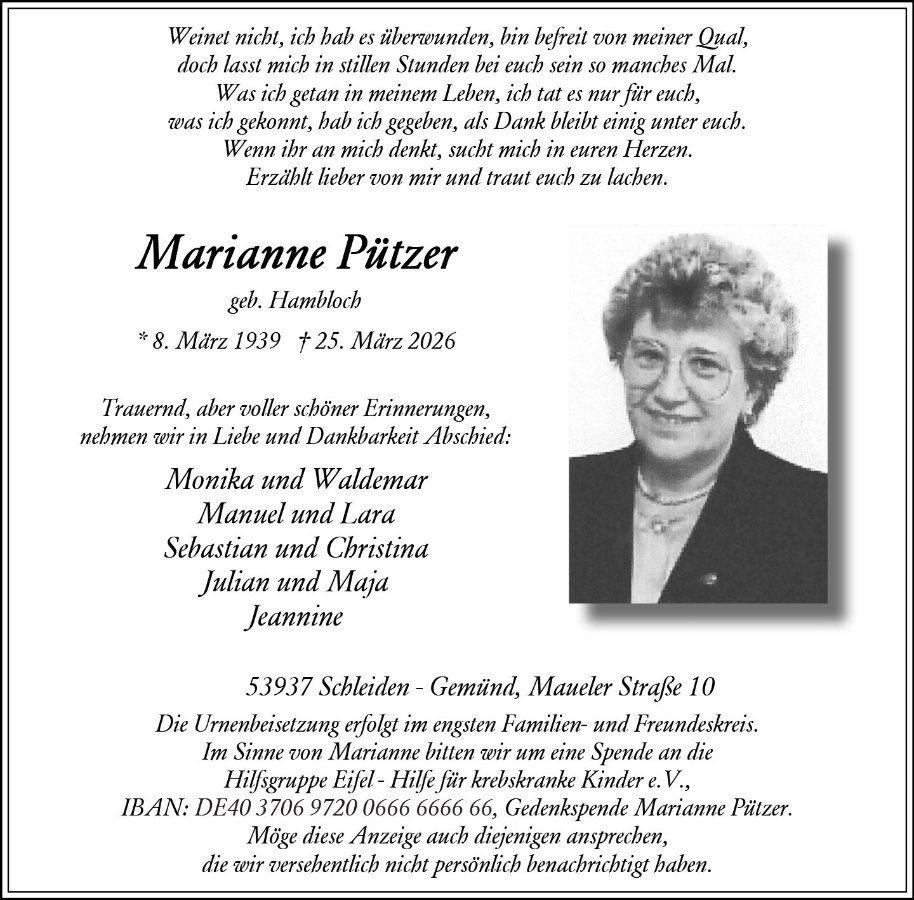 Weinet nicht, ich hab es überwunden, bin befreit von meiner Qual,
doch lasst mich in stillen Stunden bei euch sein so manches Mal.
Was ich getan in meinem Leben, ich tat es nur für euch,
was ich gekonnt, hab ich gegeben, als Dank bleibt einig unter euch.
Wenn ihr an mich denkt, sucht mich in euren Herzen.
Erzählt lieber von mir und traut euch zu lachen.

Marianne Pützer

geb. Hambloch

* 8. März 1939 † 25. März 2026

Trauernd, aber voller schöner Erinnerungen,
nehmen wir in Liebe und Dankbarkeit Abschied:

Monika und Waldemar
Manuel und Lara
Sebastian und Christina
Julian und Maja
Jeannine

53937 Schleiden - Gemünd, Maueler Straße 10

Die Urnenbeisetzung erfolgt im engsten Familien- und Freundeskreis.
Im Sinne von Marianne bitten wir um eine Spende an die
Hilfsgruppe Eifel - Hilfe für krebskranke Kinder e.V.,
IBAN: DE40 3706 9720 0666 6666 66, Gedenkspende Marianne Pützer.
Möge diese Anzeige auch diejenigen ansprechen,
die wir versehentlich nicht persönlich benachrichtigt haben.